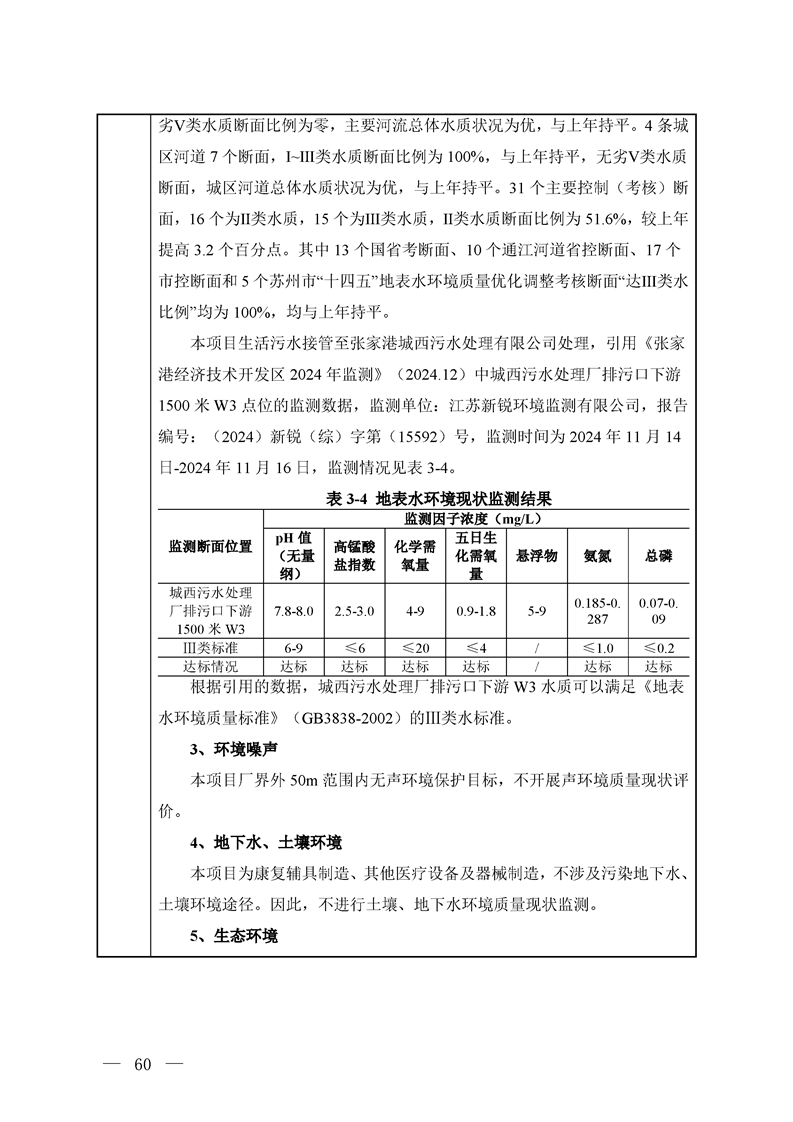 劣V类水质断面比例为零，主要河流总体水质状况为优，与上年持平。4 条城区河道 7 个断面，I~III类水质断面比例为 100%，与上年持平，无劣V类水质断面，城区河道总体水质状况为优，与上年持平。31 个主要控制（考核）断面，16 个为II类水质，15 个为III类水质，II类水质断面比例为 51.6%，较上年提高 3.2 个百分点。其中 13 个国省考断面、10 个通江河道省控断面、17 个市控断面和 5 个苏州市“十四五”地表水环境质量优化调整考核断面“达III类水比例”均为 100%，均与上年持平。

本项目生活污水接管至张家港城西污水处理有限公司处理，引用《张家港经济技术开发区 2024 年监测》（2024.12）中城西污水处理厂排污口下游 1500 米 W3 点位的监测数据，监测单位：江苏新锐环境监测有限公司，报告编号：（2024）新锐（综）字第（15592）号，监测时间为 2024 年 11 月 14 日-2024 年 11 月 16 日，监测情况见表 3-4。

表 3-4 地表水环境现状监测结果

| 监测断面位置 | 监测因子浓度（mg/L） | | | | | | |
|---|---|---|---|---|---|---|---|
| | pH 值（无量纲） | 高锰酸盐指数 | 化学需氧量 | 五日生化需氧量 | 悬浮物 | 氨氮 | 总磷 |
| 城西污水处理厂排污口下游 1500 米 W3 | 7.8-8.0 | 2.5-3.0 | 4-9 | 0.9-1.8 | 5-9 | 0.185-0.287 | 0.07-0.09 |
| III类标准 | 6-9 | ≤6 | ≤20 | ≤4 | / | ≤1.0 | ≤0.2 |
| 达标情况 | 达标 | 达标 | 达标 | 达标 | / | 达标 | 达标 |

根据引用的数据，城西污水处理厂排污口下游 W3 水质可以满足《地表水环境质量标准》（GB3838-2002）的III类水标准。

3、环境噪声

本项目厂界外 50m 范围内无声环境保护目标，不开展声环境质量现状评价。

4、地下水、土壤环境

本项目为康复辅具制造、其他医疗设备及器械制造，不涉及污染地下水、土壤环境途径。因此，不进行土壤、地下水环境质量现状监测。

5、生态环境

— 60 —